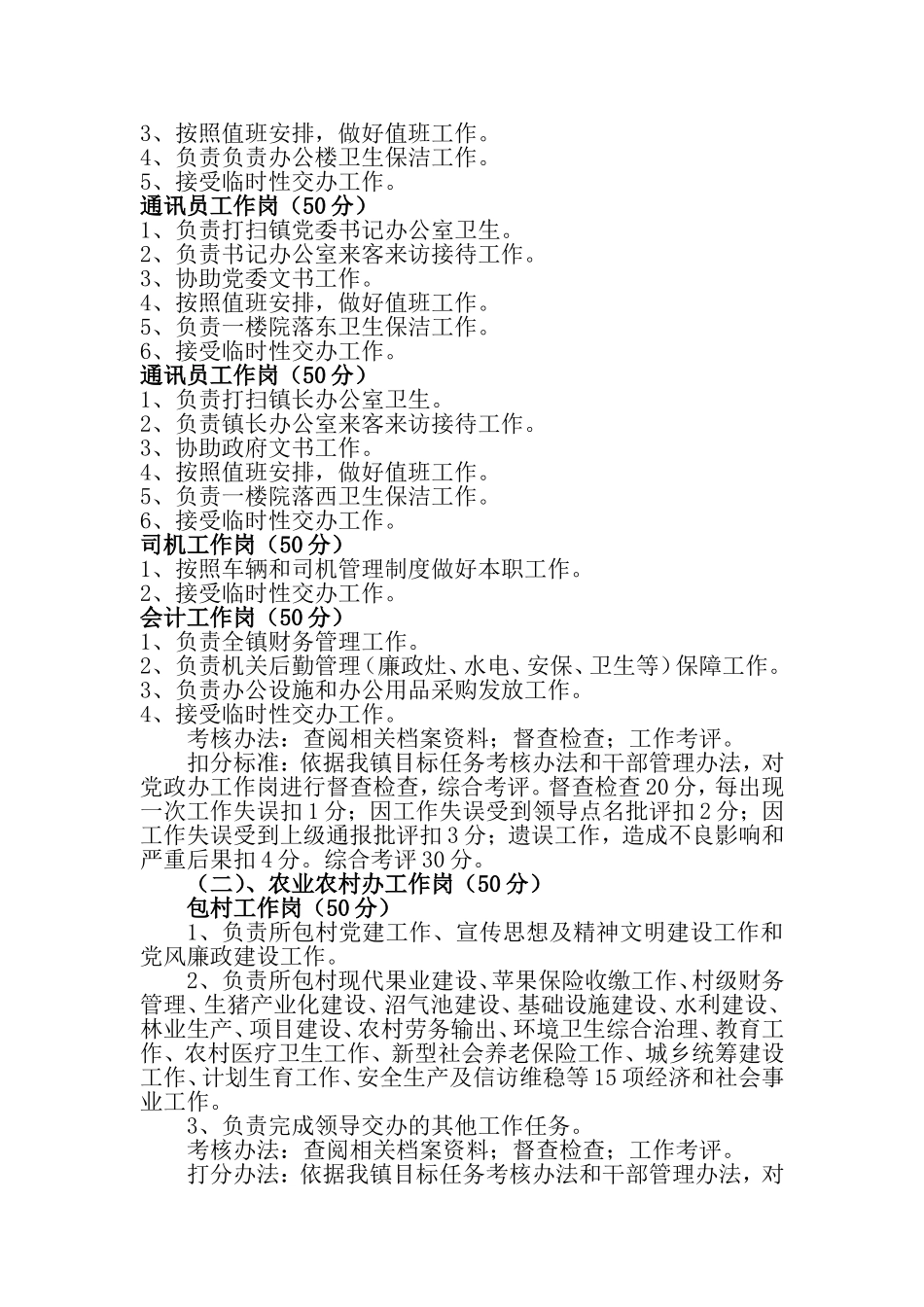 3、按照值班安排，做好值班工作。
4、负责负责办公楼卫生保洁工作。
5、接受临时性交办工作。
通讯员工作岗（50分）
1、负责打扫镇党委书记办公室卫生。
2、负责书记办公室来客来访接待工作。
3、协助党委文书工作。
4、按照值班安排，做好值班工作。
5、负责一楼院落东卫生保洁工作。
6、接受临时性交办工作。
通讯员工作岗（50分）
1、负责打扫镇长办公室卫生。
2、负责镇长办公室来客来访接待工作。
3、协助政府文书工作。
4、按照值班安排，做好值班工作。
5、负责一楼院落西卫生保洁工作。
6、接受临时性交办工作。
司机工作岗（50分）
1、按照车辆和司机管理制度做好本职工作。
2、接受临时性交办工作。
会计工作岗（50分）
1、负责全镇财务管理工作。
2、负责机关后勤管理（廉政灶、水电、安保、卫生等）保障工作。
3、负责办公设施和办公用品采购发放工作。
4、接受临时性交办工作。

考核办法：查阅相关档案资料；督查检查；工作考评。

扣分标准：依据我镇目标任务考核办法和干部管理办法，对党政办工作岗进行督查检查，综合考评。督查检查20分，每出现一次工作失误扣1分；因工作失误受到领导点名批评扣2分；因工作失误受到上级通报批评扣3分；遗误工作，造成不良影响和严重后果扣4分。综合考评30分。

（二）、农业农村办工作岗（50分）

包村工作岗（50分）

1、负责所包村党建工作、宣传思想及精神文明建设工作和党风廉政建设工作。

2、负责所包村现代果业建设、苹果保险收缴工作、村级财务管理、生猪产业化建设、沼气池建设、基础设施建设、水利建设、林业生产、项目建设、农村劳务输出、环境卫生综合治理、教育工作、农村医疗卫生工作、新型社会养老保险工作、城乡统筹建设工作、计划生育工作、安全生产及信访维稳等15项经济和社会事业工作。

3、负责完成领导交办的其他工作任务。

考核办法：查阅相关档案资料；督查检查；工作考评。

打分办法：依据我镇目标任务考核办法和干部管理办法，对